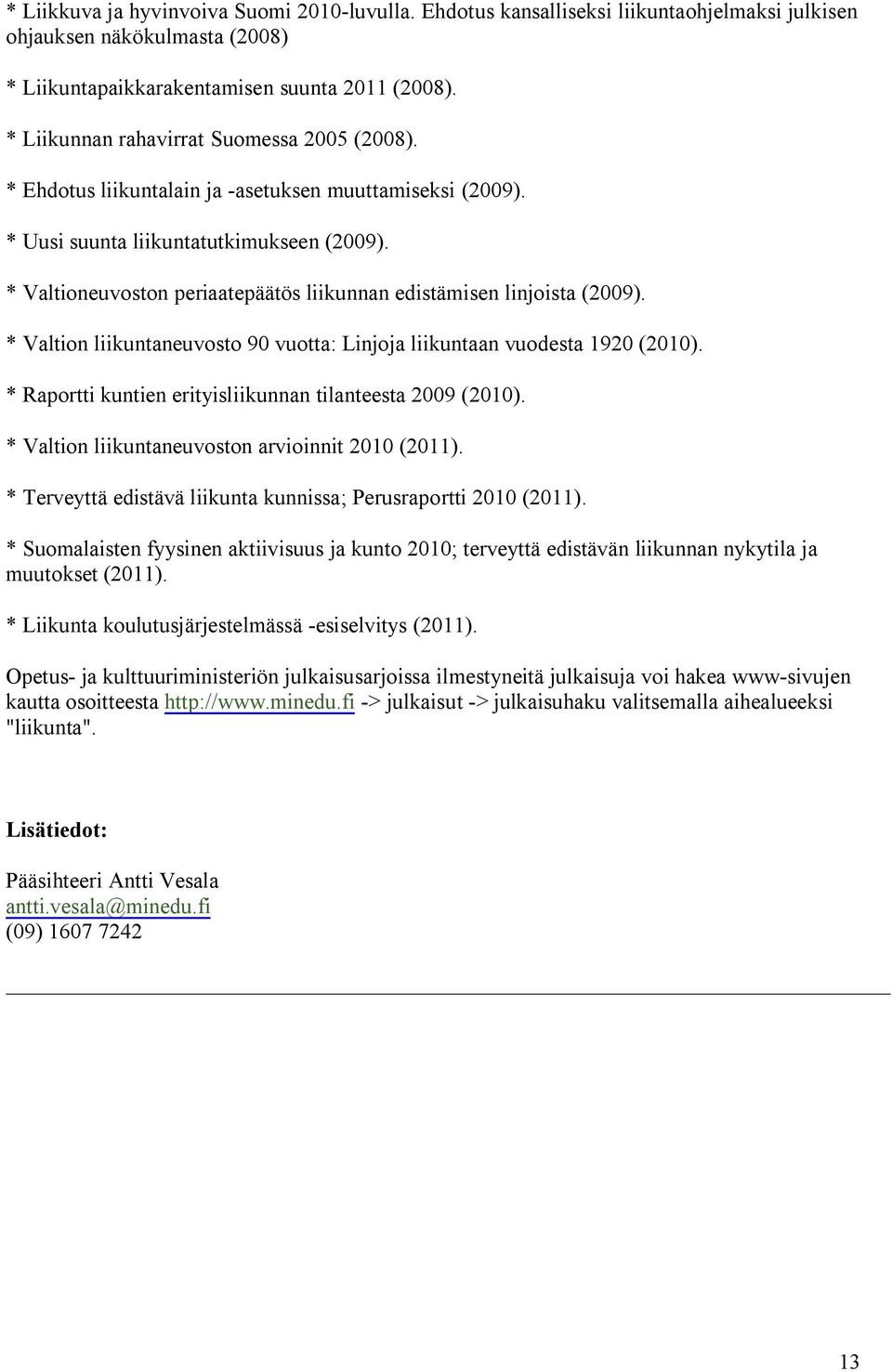 * Liikkuva ja hyvinvoiva Suomi 2010-luvulla. Ehdotus kansalliseksi liikuntaohjelmaksi julkisen ohjauksen näkökulmasta (2008)

* Liikuntapaikkarakentamisen suunta 2011 (2008).

* Liikunnan rahavirrat Suomessa 2005 (2008).

* Ehdotus liikuntalain ja -asetuksen muuttamiseksi (2009).

* Uusi suunta liikuntatutkimukseen (2009).

* Valtioneuvoston periaatepäätös liikunnan edistämisen linjoista (2009).

* Valtion liikuntaneuvosto 90 vuotta: Linjoja liikuntaan vuodesta 1920 (2010).

* Raportti kuntien erityisliikunnan tilanteesta 2009 (2010).

* Valtion liikuntaneuvoston arvioinnit 2010 (2011).

* Terveyttä edistävä liikunta kunnissa; Perusraportti 2010 (2011).

* Suomalaisten fyysinen aktiivisuus ja kunto 2010; terveyttä edistävän liikunnan nykytila ja muutokset (2011).

* Liikunta koulutusjärjestelmässä -esiselvitys (2011).

Opetus- ja kulttuuriministeriön julkaisusarjoissa ilmestyneitä julkaisuja voi hakea www-sivujen kautta osoitteesta http://www.minedu.fi -> julkaisut -> julkaisuhaku valitsemalla aihealueeksi "liikunta".

Lisätiedot:

Pääsihteeri Antti Vesala
antti.vesala@minedu.fi
(09) 1607 7242

13